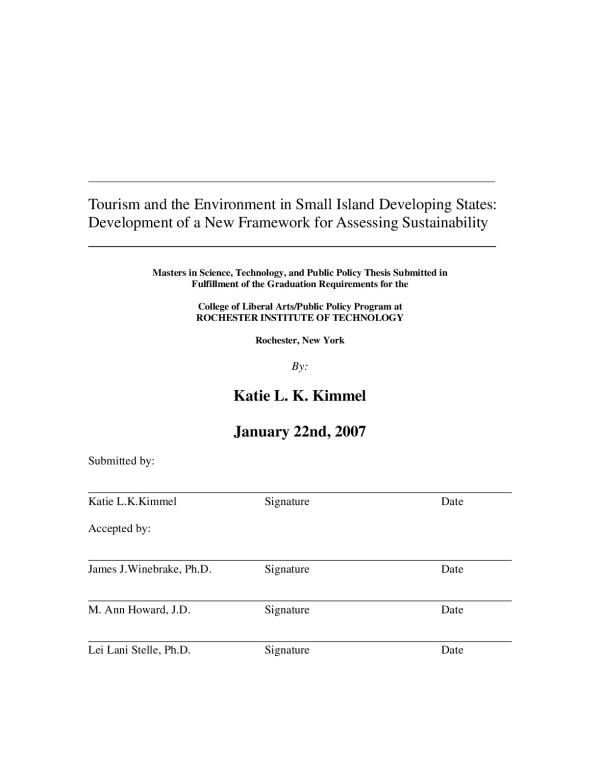 Tourism and the Environment in Small Island Developing States: Development of a New Framework for Assessing Sustainability

Masters in Science, Technology, and Public Policy Thesis Submitted in Fulfillment of the Graduation Requirements for the

College of Liberal Arts/Public Policy Program at
ROCHESTER INSTITUTE OF TECHNOLOGY

Rochester, New York

By:

Katie L. K. Kimmel

January 22nd, 2007

Submitted by:

Katie L.K.Kimmel Signature Date

Accepted by:

James J.Winebrake, Ph.D. Signature Date

M. Ann Howard, J.D. Signature Date

Lei Lani Stelle, Ph.D. Signature Date